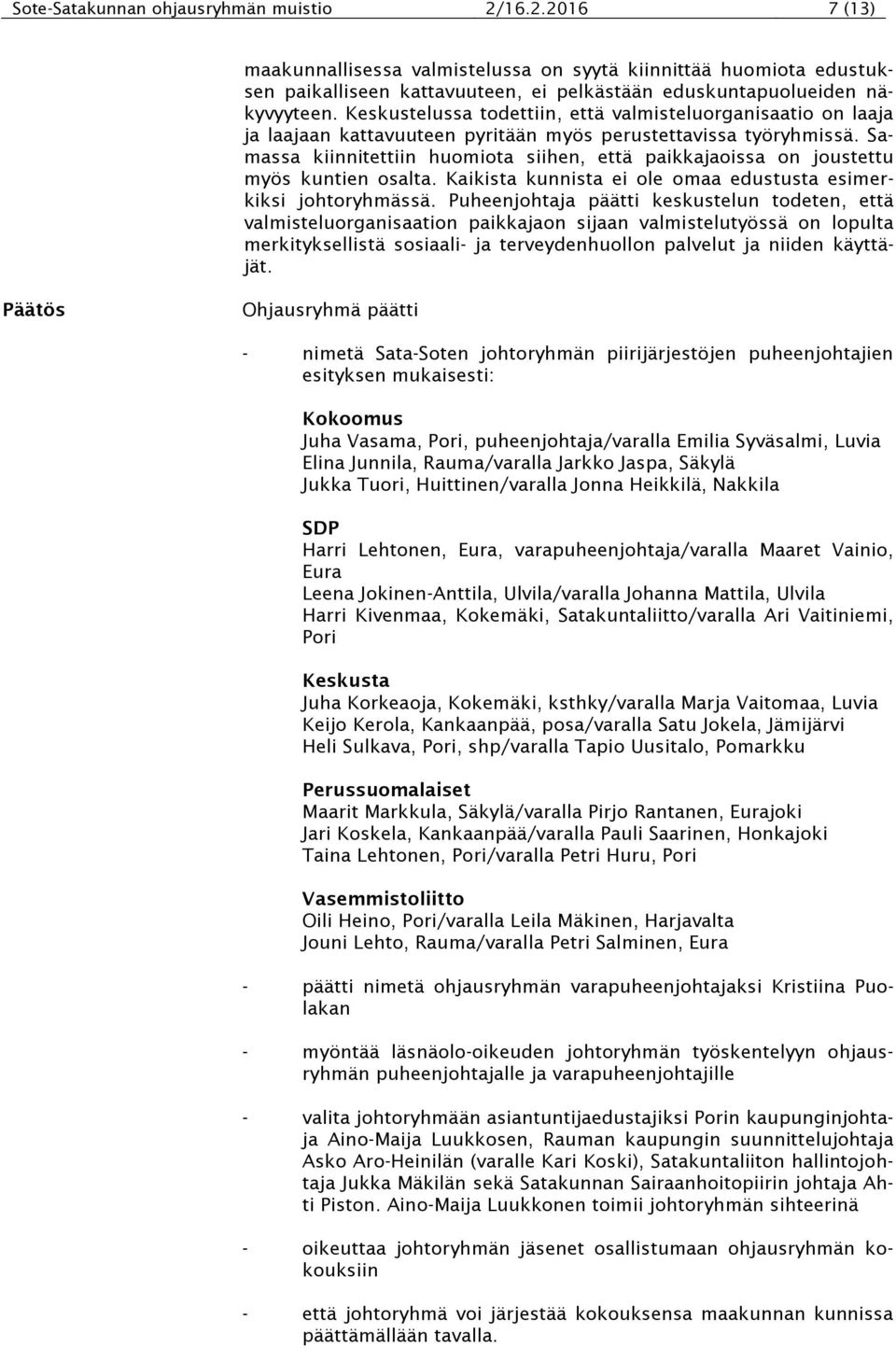 Sote-Satakunnan ohjausryhmän muistio 2/16.2.2016 7 (13)

maakunnallisessa valmistelussa on syytä kiinnittää huomiota edustuksen paikalliseen kattavuuteen, ei pelkästään eduskuntapuolueiden näkyvyyteen. Keskustelussa todettiin, että valmisteluorganisaatio on laaja ja laajaan kattavuuteen pyritään myös perustettavissa työryhmissä. Samassa kiinnitettiin huomiota siihen, että paikkajaoissa on joustettu myös kuntien osalta. Kaikista kunnista ei ole omaa edustusta esimerkiksi johtoryhmässä. Puheenjohtaja päätti keskustelun todeten, että valmisteluorganisaation paikkajaon sijaan valmistelutyössä on lopulta merkityksellistä sosiaali- ja terveydenhuollon palvelut ja niiden käyttäjät.

Päätös

Ohjausryhmä päätti

- nimetä Sata-Soten johtoryhmän piirijärjestöjen puheenjohtajien esityksen mukaisesti:

Kokoomus
Juha Vasama, Pori, puheenjohtaja/varalla Emilia Syväsalmi, Luvia
Elina Junnila, Rauma/varalla Jarkko Jaspa, Säkylä
Jukka Tuori, Huittinen/varalla Jonna Heikkilä, Nakkila

SDP
Harri Lehtonen, Eura, varapuheenjohtaja/varalla Maaret Vainio, Eura
Leena Jokinen-Anttila, Ulvila/varalla Johanna Mattila, Ulvila
Harri Kivenmaa, Kokemäki, Satakuntaliitto/varalla Ari Vaitiniemi, Pori

Keskusta
Juha Korkeaoja, Kokemäki, ksthky/varalla Marja Vaitomaa, Luvia
Keijo Kerola, Kankaanpää, posa/varalla Satu Jokela, Jämijärvi
Heli Sulkava, Pori, shp/varalla Tapio Uusitalo, Pomarkku

Perussuomalaiset
Maarit Markkula, Säkylä/varalla Pirjo Rantanen, Eurajoki
Jari Koskela, Kankaanpää/varalla Pauli Saarinen, Honkajoki
Taina Lehtonen, Pori/varalla Petri Huru, Pori

Vasemmistoliitto
Oili Heino, Pori/varalla Leila Mäkinen, Harjavalta
Jouni Lehto, Rauma/varalla Petri Salminen, Eura

- päätti nimetä ohjausryhmän varapuheenjohtajaksi Kristiina Puolakan

- myöntää läsnäolo-oikeuden johtoryhmän työskentelyyn ohjausryhmän puheenjohtajalle ja varapuheenjohtajille

- valita johtoryhmään asiantuntijaedustajiksi Porin kaupunginjohtaja Aino-Maija Luukkosen, Rauman kaupungin suunnittelujohtaja Asko Aro-Heinilän (varalle Kari Koski), Satakuntaliiton hallintojohtaja Jukka Mäkilän sekä Satakunnan Sairaanhoitopiirin johtaja Ahti Piston. Aino-Maija Luukkonen toimii johtoryhmän sihteerinä

- oikeuttaa johtoryhmän jäsenet osallistumaan ohjausryhmän kokouksiin

- että johtoryhmä voi järjestää kokouksensa maakunnan kunnissa päättämällään tavalla.